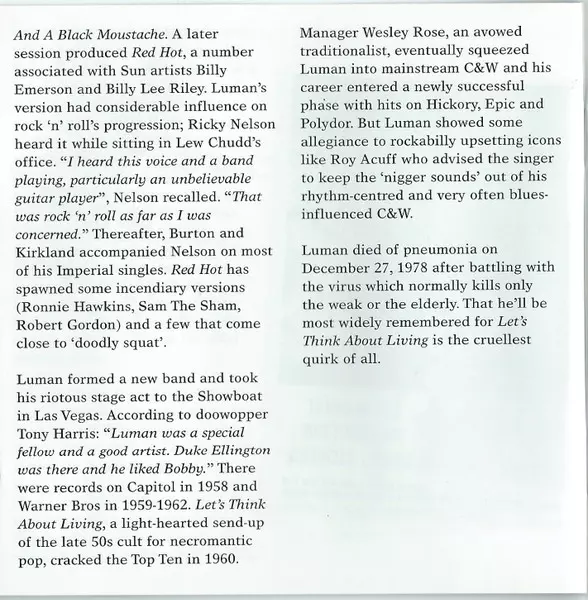 And A Black Moustache. A later session produced Red Hot, a number associated with Sun artists Billy Emerson and Billy Lee Riley. Luman's version had considerable influence on rock 'n' roll's progression; Ricky Nelson heard it while sitting in Lew Chudd's office. "I heard this voice and a band playing, particularly an unbelievable guitar player", Nelson recalled. "That was rock 'n' roll as far as I was concerned." Thereafter, Burton and Kirkland accompanied Nelson on most of his Imperial singles. Red Hot has spawned some incendiary versions (Ronnie Hawkins, Sam The Sham, Robert Gordon) and a few that come close to 'doodly squat'.

Luman formed a new band and took his riotous stage act to the Showboat in Las Vegas. According to doowopper Tony Harris: "Luman was a special fellow and a good artist. Duke Ellington was there and he liked Bobby." There were records on Capitol in 1958 and Warner Bros in 1959-1962. Let's Think About Living, a light-hearted send-up of the late 50s cult for necromantic pop, cracked the Top Ten in 1960.

Manager Wesley Rose, an avowed traditionalist, eventually squeezed Luman into mainstream C&W and his career entered a newly successful phase with hits on Hickory, Epic and Polydor. But Luman showed some allegiance to rockabilly upsetting icons like Roy Acuff who advised the singer to keep the 'nigger sounds' out of his rhythm-centred and very often blues-influenced C&W.

Luman died of pneumonia on December 27, 1978 after battling with the virus which normally kills only the weak or the elderly. That he'll be most widely remembered for Let's Think About Living is the cruellest quirk of all.